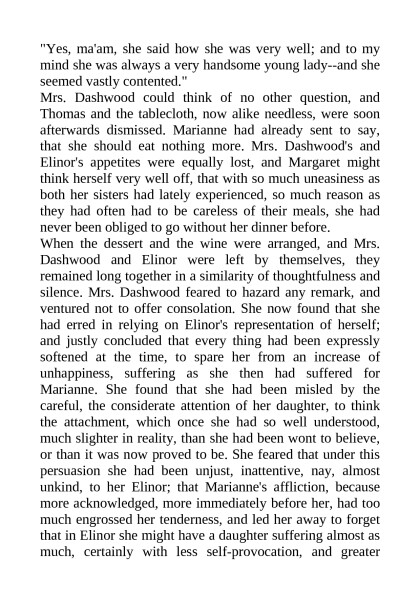 "Yes, ma'am, she said how she was very well; and to my mind she was always a very handsome young lady--and she seemed vastly contented."

Mrs. Dashwood could think of no other question, and Thomas and the tablecloth, now alike needless, were soon afterwards dismissed. Marianne had already sent to say, that she should eat nothing more. Mrs. Dashwood's and Elinor's appetites were equally lost, and Margaret might think herself very well off, that with so much uneasiness as both her sisters had lately experienced, so much reason as they had often had to be careless of their meals, she had never been obliged to go without her dinner before.

When the dessert and the wine were arranged, and Mrs. Dashwood and Elinor were left by themselves, they remained long together in a similarity of thoughtfulness and silence. Mrs. Dashwood feared to hazard any remark, and ventured not to offer consolation. She now found that she had erred in relying on Elinor's representation of herself; and justly concluded that every thing had been expressly softened at the time, to spare her from an increase of unhappiness, suffering as she then had suffered for Marianne. She found that she had been misled by the careful, the considerate attention of her daughter, to think the attachment, which once she had so well understood, much slighter in reality, than she had been wont to believe, or than it was now proved to be. She feared that under this persuasion she had been unjust, inattentive, nay, almost unkind, to her Elinor; that Marianne's affliction, because more acknowledged, more immediately before her, had too much engrossed her tenderness, and led her away to forget that in Elinor she might have a daughter suffering almost as much, certainly with less self-provocation, and greater